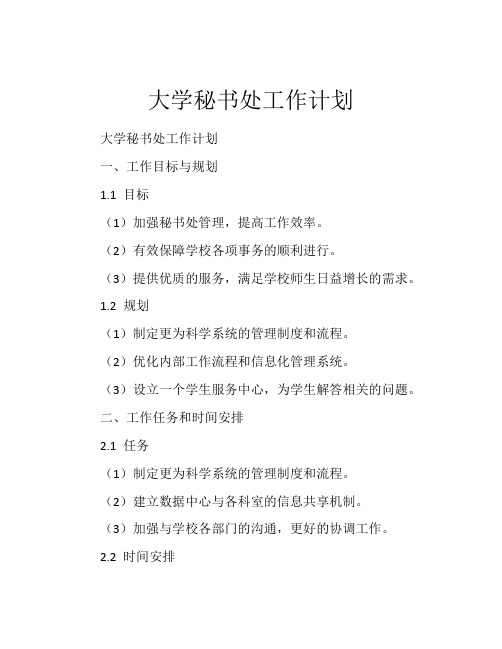 大学秘书处工作计划

大学秘书处工作计划

一、工作目标与规划

1.1 目标

（1）加强秘书处管理，提高工作效率。

（2）有效保障学校各项事务的顺利进行。

（3）提供优质的服务，满足学校师生日益增长的需求。

1.2 规划

（1）制定更为科学系统的管理制度和流程。

（2）优化内部工作流程和信息化管理系统。

（3）设立一个学生服务中心，为学生解答相关的问题。

二、工作任务和时间安排

2.1 任务

（1）制定更为科学系统的管理制度和流程。

（2）建立数据中心与各科室的信息共享机制。

（3）加强与学校各部门的沟通，更好的协调工作。

2.2 时间安排